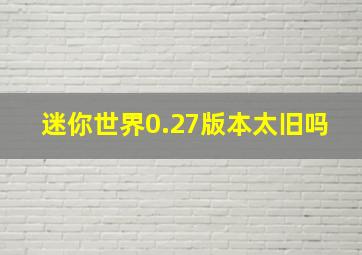 迷你世界0.27版本太旧吗